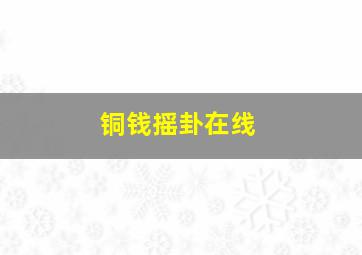 铜钱摇卦在线